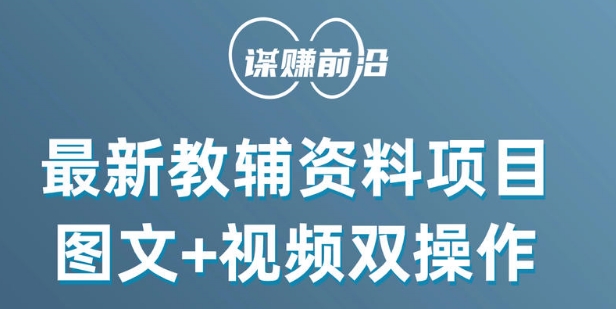 谋赚前沿

最新教辅资料项目
图文+视频双操作